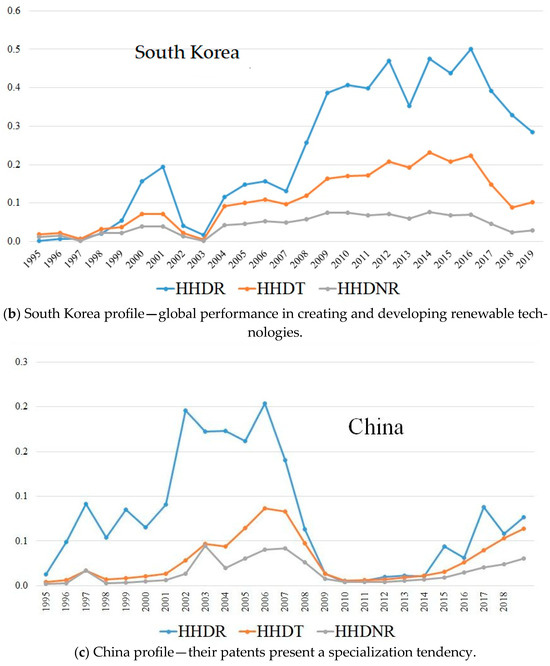 0.6
0.5
0.4
0.3
0.2
0.1
0.0

South Korea

1995 1996 1997 1998 1999 2000 2001 2002 2003 2004 2005 2006 2007 2008 2009 2010 2011 2012 2013 2014 2015 2016 2017 2018 2019

HHDR HHDT HHDNR

(b) South Korea profile—global performance in creating and developing renewable technologies.

0.3
0.2
0.2
0.1
0.1
0.0

China

1995 1996 1997 1998 1999 2000 2001 2002 2003 2004 2005 2006 2007 2008 2009 2010 2011 2012 2013 2014 2015 2016 2017 2018

HHDR HHDT HHDNR

(c) China profile—their patents present a specialization tendency.